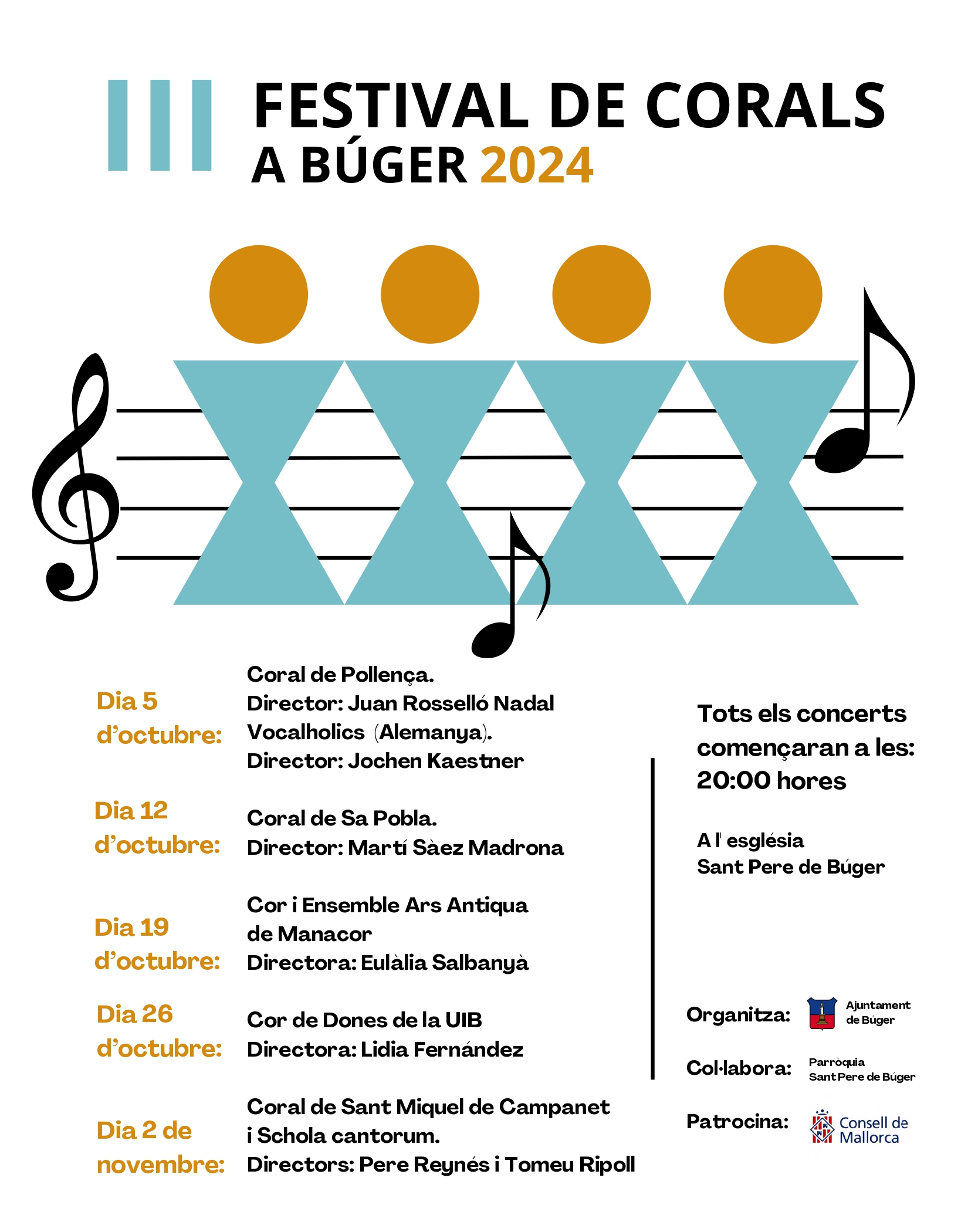 III FESTIVAL DE CORALS A BÚGER 2024

Dia 5 d'octubre:
Coral de Pollença.
Director: Juan Rosselló Nadal
Vocalholics (Alemanya).
Director: Jochen Kaestner

Dia 12 d'octubre:
Coral de Sa Pobla.
Director: Martí Sàez Madrona

Dia 19 d'octubre:
Cor i Ensemble Ars Antiqua de Manacor
Directora: Eulàlia Salbanyà

Dia 26 d'octubre:
Cor de Dones de la UIB
Directora: Lidia Fernández

Dia 2 de novembre:
Coral de Sant Miquel de Campanet i Schola cantorum.
Directors: Pere Reynés i Tomeu Ripoll

Tots els concerts començaran a les: 20:00 hores

A l' església Sant Pere de Búger

Organitza: Ajuntament de Búger

Col·labora: Parròquia Sant Pere de Búger

Patrocina: Consell de Mallorca